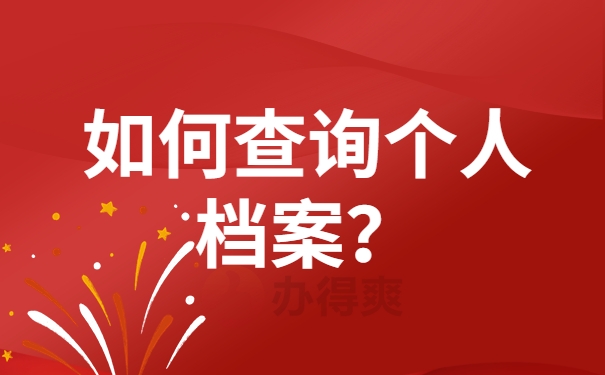 如何查询个人档案？

办得爽